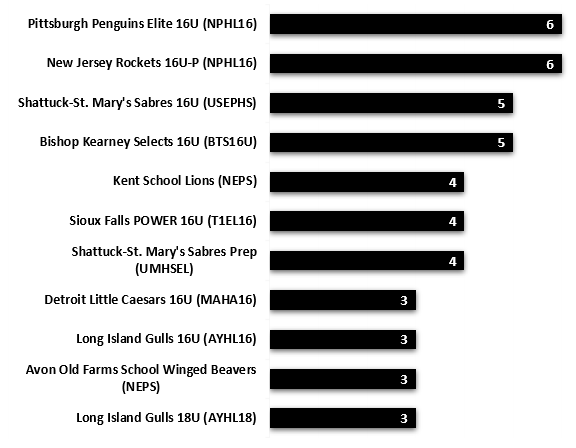 Pittsburgh Penguins Elite 16U (NPHL16) 6
New Jersey Rockets 16U-P (NPHL16) 6
Shattuck-St. Mary's Sabres 16U (USEPHS) 5
Bishop Kearney Selects 16U (BTS16U) 5
Kent School Lions (NEPS) 4
Sioux Falls POWER 16U (T1EL16) 4
Shattuck-St. Mary's Sabres Prep (UMHSEL) 4
Detroit Little Caesars 16U (MAHA16) 3
Long Island Gulls 16U (AYHL16) 3
Avon Old Farms School Winged Beavers (NEPS) 3
Long Island Gulls 18U (AYHL18) 3